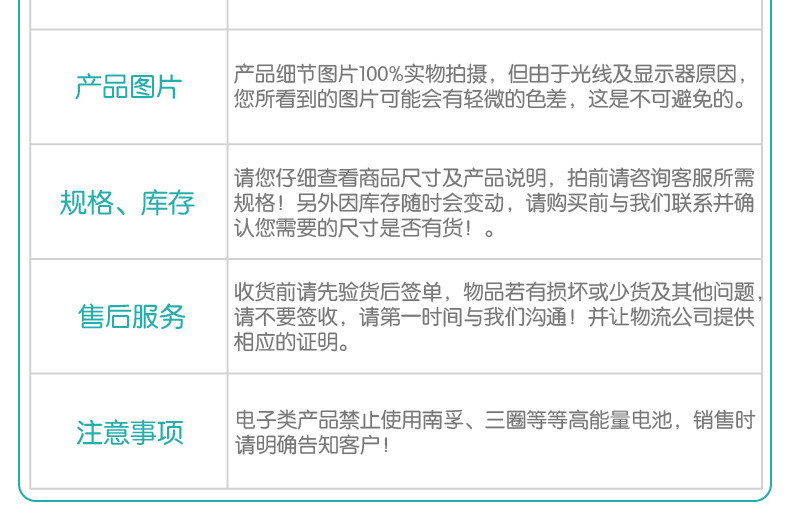 | | |
|---|---|
| 产品图片 | 产品细节图片100%实物拍摄，但由于光线及显示器原因，您所看到的图片可能会有轻微的色差，这是不可避免的。 |
| 规格、库存 | 请您仔细查看商品尺寸及产品说明，拍前请咨询客服所需规格！另外因库存随时会变动，请购买前与我们联系并确认您需要的尺寸是否有货！。 |
| 售后服务 | 收货前请先验货后签单，物品若有损坏或少货及其他问题，请不要签收，请第一时间与我们沟通！并让物流公司提供相应的证明。 |
| 注意事项 | 电子类产品禁止使用南孚、三圈等等高能量电池，销售时请明确告知客户！ |